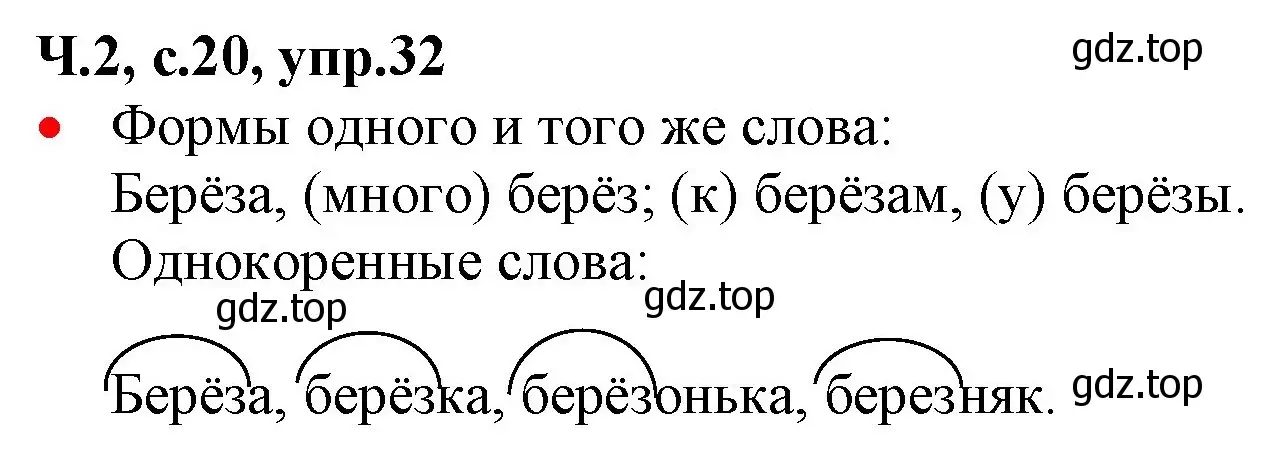 Ч.2, с.20, упр.32

gdz.top

• Формы одного и того же слова:
Берёза, (много) берёз; (к) берёзам, (у) берёзы.
Однокоренные слова:

gdz.top gdz.top

Берёза, берёзка, берёзонька, березняк.

gdz.top